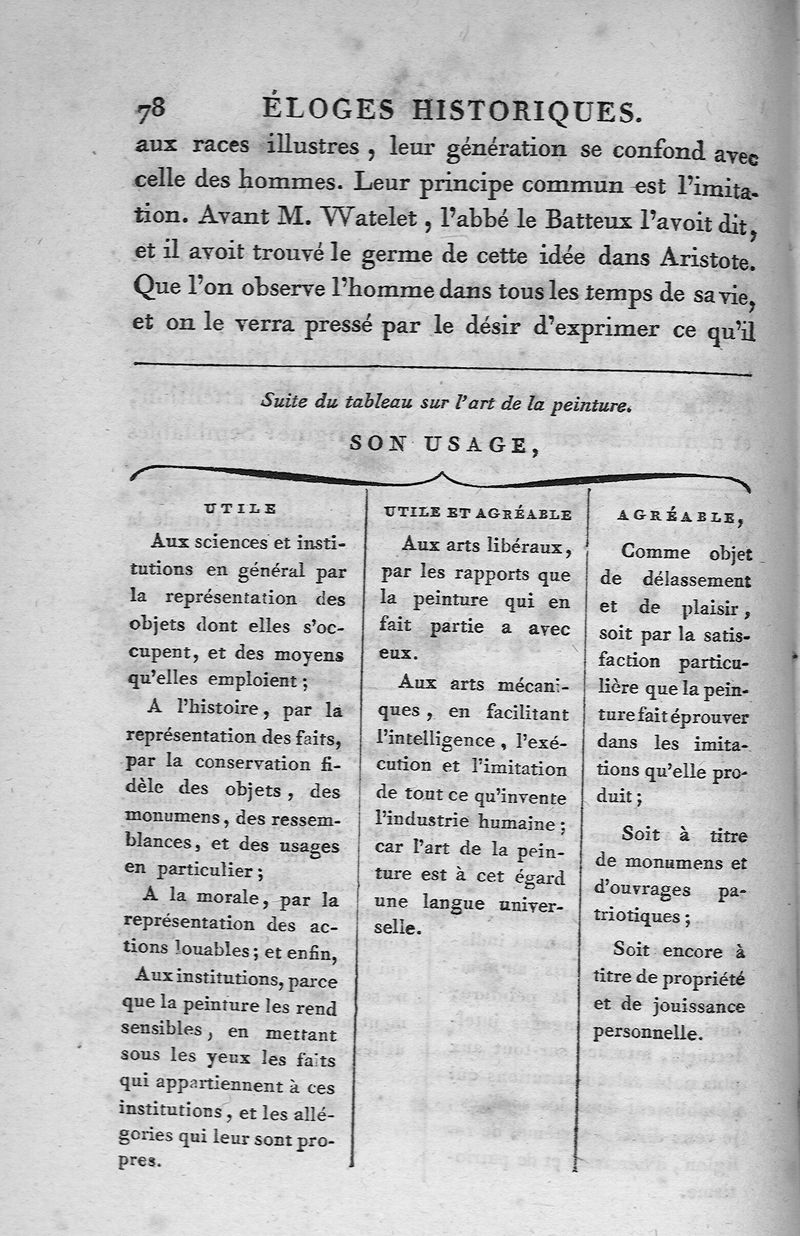 78 ÉLOGES HISTORIQUES.

aux races illustres, leur génération se confond avec celle des hommes. Leur principe commun est l'imitation. Avant M. Watelet, l'abbé le Batteux l'avoit dit, et il avoit trouvé le germe de cette idée dans Aristote. Que l'on observe l'homme dans tous les temps de sa vie, et on le verra pressé par le désir d'exprimer ce qu'il

Suite du tableau sur l'art de la peinture.

SON USAGE,

UTILE

Aux sciences et institutions en général par la représentation des objets dont elles s'occupent, et des moyens qu'elles emploient;

A l'histoire, par la représentation des faits, par la conservation fidèle des objets, des monumens, des ressemblances, et des usages en particulier;

A la morale, par la représentation des actions louables; et enfin,

Aux institutions, parce que la peinture les rend sensibles, en mettant sous les yeux les faits qui appartiennent à ces institutions, et les allégories qui leur sont propres.

UTILE ET AGRÉABLE

Aux arts libéraux, par les rapports que la peinture qui en fait partie a avec eux.

Aux arts mécaniques, en facilitant l'intelligence, l'exécution et l'imitation de tout ce qu'invente l'industrie humaine; car l'art de la peinture est à cet égard une langue universelle.

AGRÉABLE,

Comme objet de délassement et de plaisir, soit par la satisfaction particulière que la peinture fait éprouver dans les imitations qu'elle produit;

Soit à titre de monumens et d'ouvrages patriotiques;

Soit encore à titre de propriété et de jouissance personnelle.